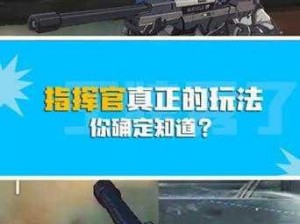 指挥官真正的玩法
你确定知道？